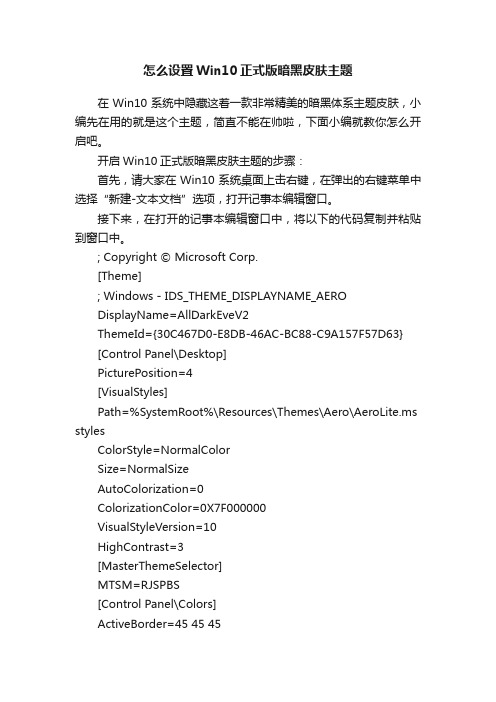 怎么设置Win10正式版暗黑皮肤主题

在 Win10 系统中隐藏这着一款非常精美的暗黑体系主题皮肤，小编先在用的就是这个主题，简直不能在帅啦，下面小编就教你怎么开启吧。

开启 Win10 正式版暗黑皮肤主题的步骤：

首先，请大家在 Win10 系统桌面上击右键，在弹出的右键菜单中选择“新建-文本文档”选项，打开记事本编辑窗口。

接下来，在打开的记事本编辑窗口中，将以下的代码复制并粘贴到窗口中。

; Copyright © Microsoft Corp.

[Theme]

; Windows - IDS_THEME_DISPLAYNAME_AERO

DisplayName=AllDarkEveV2

ThemeId={30C467D0-E8DB-46AC-BC88-C9A157F57D63}

[Control Panel\Desktop]

PicturePosition=4

[VisualStyles]

Path=%SystemRoot%\Resources\Themes\Aero\AeroLite.msstyles

ColorStyle=NormalColor

Size=NormalSize

AutoColorization=0

ColorizationColor=0X7F000000

VisualStyleVersion=10

HighContrast=3

[MasterThemeSelector]

MTSM=RJSPBS

[Control Panel\Colors]

ActiveBorder=45 45 45